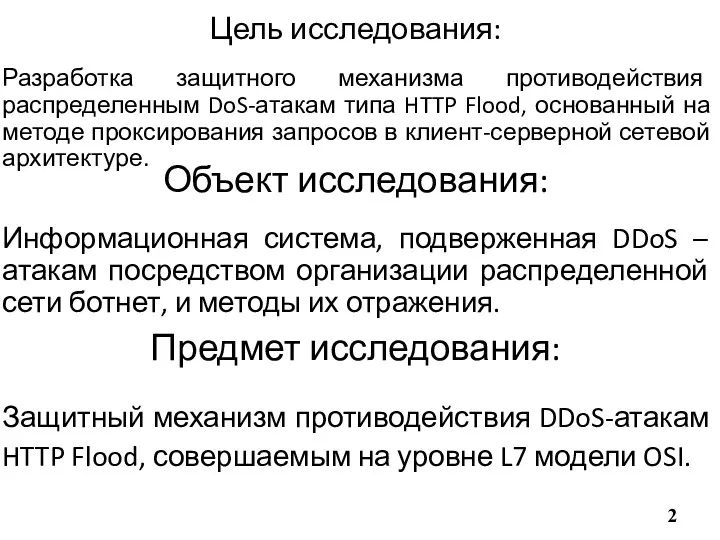 Цель исследования:

Разработка защитного механизма противодействия распределенным DoS-атакам типа HTTP Flood, основанный на методе проксирования запросов в клиент-серверной сетевой архитектуре.

Объект исследования:

Информационная система, подверженная DDoS – атакам посредством организации распределенной сети ботнет, и методы их отражения.

Предмет исследования:

Защитный механизм противодействия DDoS-атакам HTTP Flood, совершаемым на уровне L7 модели OSI.

2